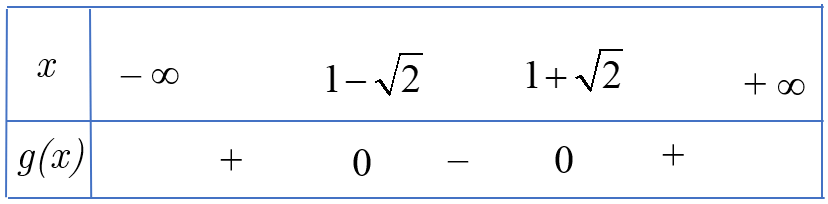 | $x$ | $-\infty$ | | $1-\sqrt{2}$ | | $1+\sqrt{2}$ | | $+\infty$ |
|---|---|---|---|---|---|---|---|
| $g(x)$ | | $+$ | $0$ | $-$ | $0$ | $+$ | |